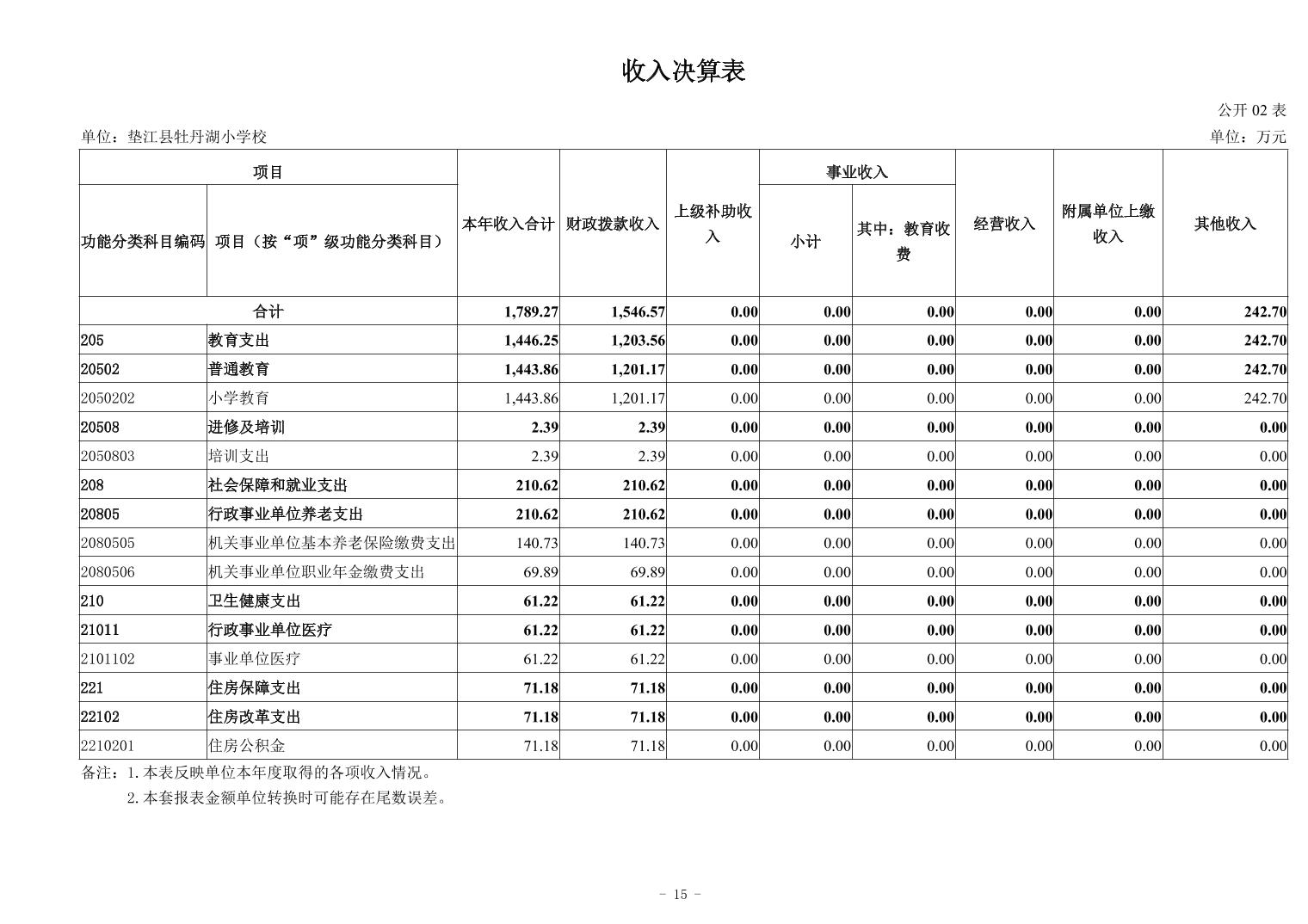 收入决算表

公开 02 表

单位：垫江县牡丹湖小学校

单位：万元

| 功能分类科目编码 | 项目（按“项”级功能分类科目） | 本年收入合计 | 财政拨款收入 | 上级补助收入 | 事业收入 小计 | 事业收入 其中：教育收费 | 经营收入 | 附属单位上缴收入 | 其他收入 |
|---|---|---|---|---|---|---|---|---|---|
| 合计 | | 1,789.27 | 1,546.57 | 0.00 | 0.00 | 0.00 | 0.00 | 0.00 | 242.70 |
| 205 | 教育支出 | 1,446.25 | 1,203.56 | 0.00 | 0.00 | 0.00 | 0.00 | 0.00 | 242.70 |
| 20502 | 普通教育 | 1,443.86 | 1,201.17 | 0.00 | 0.00 | 0.00 | 0.00 | 0.00 | 242.70 |
| 2050202 | 小学教育 | 1,443.86 | 1,201.17 | 0.00 | 0.00 | 0.00 | 0.00 | 0.00 | 242.70 |
| 20508 | 进修及培训 | 2.39 | 2.39 | 0.00 | 0.00 | 0.00 | 0.00 | 0.00 | 0.00 |
| 2050803 | 培训支出 | 2.39 | 2.39 | 0.00 | 0.00 | 0.00 | 0.00 | 0.00 | 0.00 |
| 208 | 社会保障和就业支出 | 210.62 | 210.62 | 0.00 | 0.00 | 0.00 | 0.00 | 0.00 | 0.00 |
| 20805 | 行政事业单位养老支出 | 210.62 | 210.62 | 0.00 | 0.00 | 0.00 | 0.00 | 0.00 | 0.00 |
| 2080505 | 机关事业单位基本养老保险缴费支出 | 140.73 | 140.73 | 0.00 | 0.00 | 0.00 | 0.00 | 0.00 | 0.00 |
| 2080506 | 机关事业单位职业年金缴费支出 | 69.89 | 69.89 | 0.00 | 0.00 | 0.00 | 0.00 | 0.00 | 0.00 |
| 210 | 卫生健康支出 | 61.22 | 61.22 | 0.00 | 0.00 | 0.00 | 0.00 | 0.00 | 0.00 |
| 21011 | 行政事业单位医疗 | 61.22 | 61.22 | 0.00 | 0.00 | 0.00 | 0.00 | 0.00 | 0.00 |
| 2101102 | 事业单位医疗 | 61.22 | 61.22 | 0.00 | 0.00 | 0.00 | 0.00 | 0.00 | 0.00 |
| 221 | 住房保障支出 | 71.18 | 71.18 | 0.00 | 0.00 | 0.00 | 0.00 | 0.00 | 0.00 |
| 22102 | 住房改革支出 | 71.18 | 71.18 | 0.00 | 0.00 | 0.00 | 0.00 | 0.00 | 0.00 |
| 2210201 | 住房公积金 | 71.18 | 71.18 | 0.00 | 0.00 | 0.00 | 0.00 | 0.00 | 0.00 |

备注：1.本表反映单位本年度取得的各项收入情况。
2.本套报表金额单位转换时可能存在尾数误差。

- 15 -